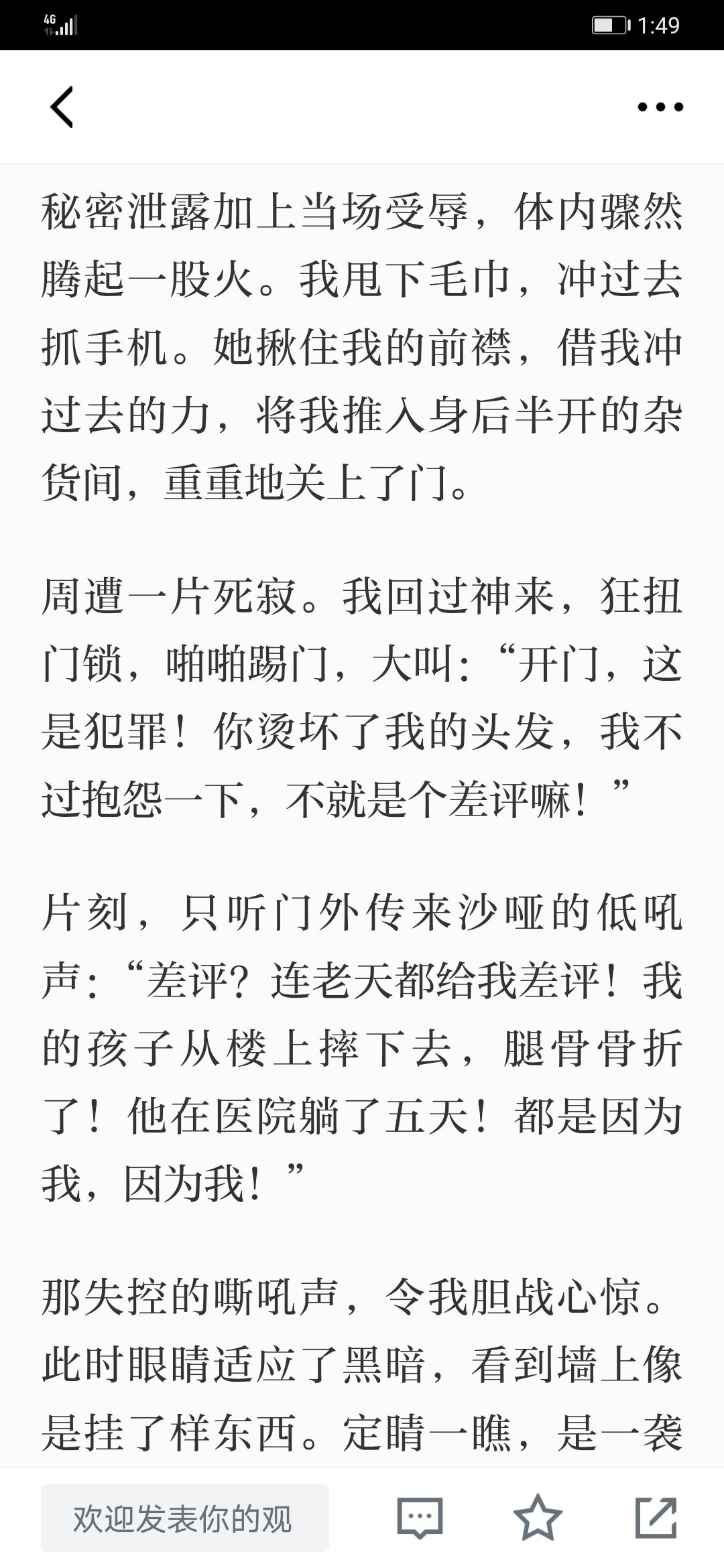 4G 1:49

秘密泄露加上当场受辱，体内骤然腾起一股火。我甩下毛巾，冲过去抓手机。她揪住我的前襟，借我冲过去的力，将我推入身后半开的杂货间，重重地关上了门。

周遭一片死寂。我回过神来，狂扭门锁，啪啪踢门，大叫：“开门，这是犯罪！你烫坏了我的头发，我不过抱怨一下，不就是个差评嘛！”

片刻，只听门外传来沙哑的低吼声：“差评？连老天都给我差评！我的孩子从楼上摔下去，腿骨骨折了！他在医院躺了五天！都是因为我，因为我！”

那失控的嘶吼声，令我胆战心惊。此时眼睛适应了黑暗，看到墙上像是挂了样东西。定睛一瞧，是一袭

欢迎发表你的观